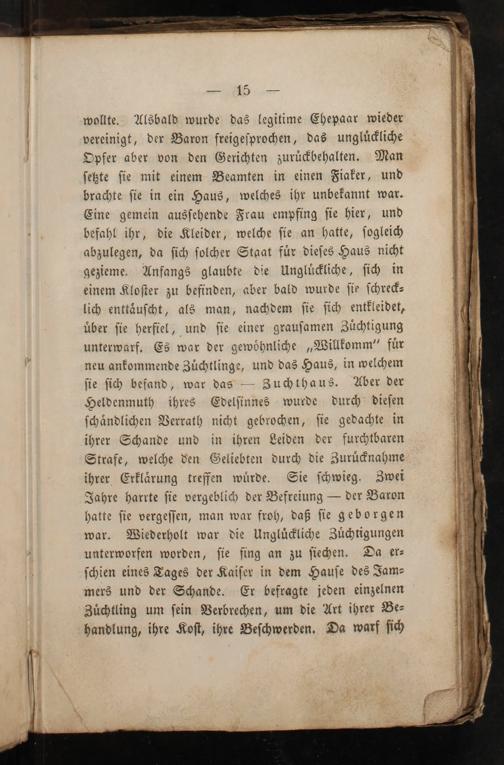 — 15 —

wollte. Alsbald wurde das legitime Ehepaar wieder vereinigt, der Baron freigesprochen, das unglückliche Opfer aber von den Gerichten zurückbehalten. Man setzte sie mit einem Beamten in einen Fiaker, und brachte sie in ein Haus, welches ihr unbekannt war. Eine gemein aussehende Frau empfing sie hier, und befahl ihr, die Kleider, welche sie an hatte, sogleich abzulegen, da sich solcher Staat für dieses Haus nicht gezieme. Anfangs glaubte die Unglückliche, sich in einem Kloster zu befinden, aber bald wurde sie schrecklich enttäuscht, als man, nachdem sie sich entkleidet, über sie herfiel, und sie einer grausamen Züchtigung unterwarf. Es war der gewöhnliche „Willkomm" für neu ankommende Züchtlinge, und das Haus, in welchem sie sich befand, war das — Zuchthaus. Aber der Heldenmuth ihres Edelsinnes wurde durch diesen schändlichen Verrath nicht gebrochen, sie gedachte in ihrer Schande und in ihren Leiden der furchtbaren Strafe, welche den Geliebten durch die Zurücknahme ihrer Erklärung treffen würde. Sie schwieg. Zwei Jahre harrte sie vergeblich der Befreiung — der Baron hatte sie vergessen, man war froh, daß sie geborgen war. Wiederholt war die Unglückliche Züchtigungen unterworfen worden, sie fing an zu siechen. Da erschien eines Tages der Kaiser in dem Hause des Jammers und der Schande. Er befragte jeden einzelnen Züchtling um sein Verbrechen, um die Art ihrer Behandlung, ihre Kost, ihre Beschwerden. Da warf sich